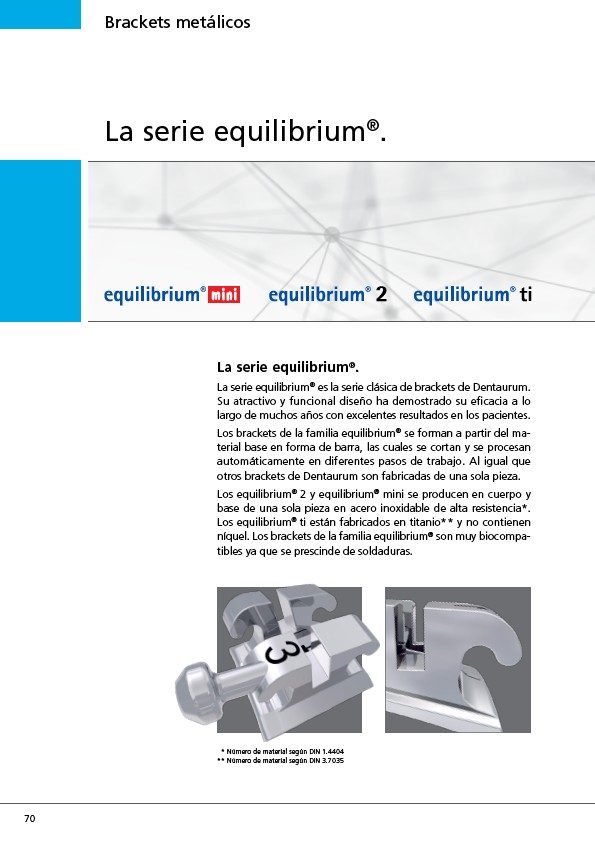 Brackets metálicos

La serie equilibrium®.

equilibrium® mini equilibrium® 2 equilibrium® ti

La serie equilibrium®.

La serie equilibrium® es la serie clásica de brackets de Dentaurum. Su atractivo y funcional diseño ha demostrado su eficacia a lo largo de muchos años con excelentes resultados en los pacientes.

Los brackets de la familia equilibrium® se forman a partir del material base en forma de barra, las cuales se cortan y se procesan automáticamente en diferentes pasos de trabajo. Al igual que otros brackets de Dentaurum son fabricadas de una sola pieza.

Los equilibrium® 2 y equilibrium® mini se producen en cuerpo y base de una sola pieza en acero inoxidable de alta resistencia*. Los equilibrium® ti están fabricados en titanio** y no contienen níquel. Los brackets de la familia equilibrium® son muy biocompatibles ya que se prescinde de soldaduras.

3

* Número de material según DIN 1.4404
** Número de material según DIN 3.7035

70